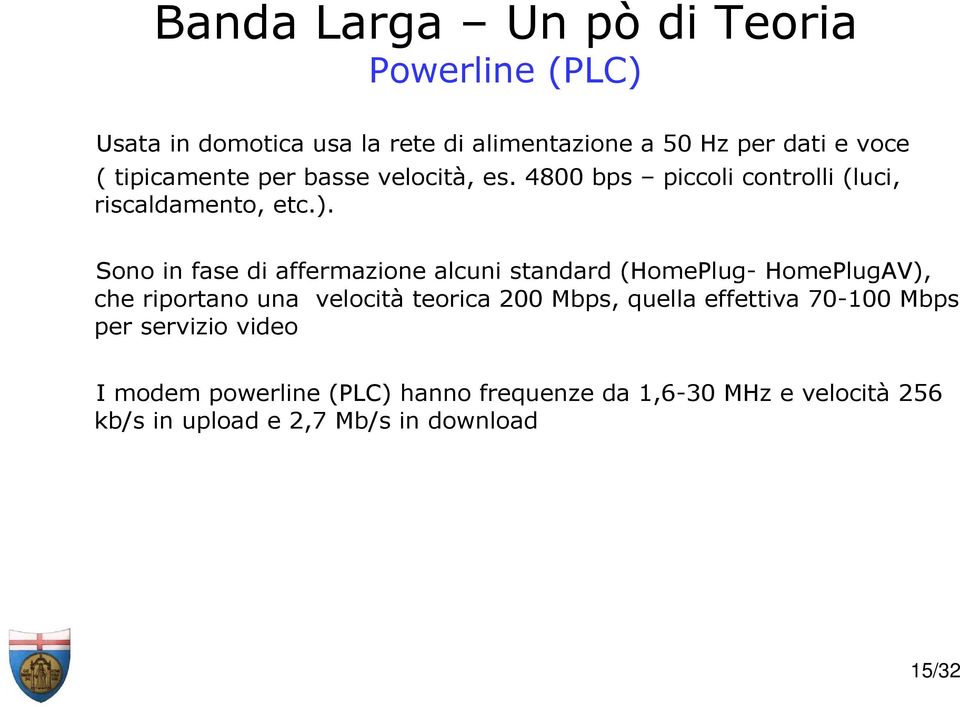 Banda Larga – Un pò di Teoria
Powerline (PLC)

Usata in domotica usa la rete di alimentazione a 50 Hz per dati e voce ( tipicamente per basse velocità, es. 4800 bps – piccoli controlli (luci, riscaldamento, etc.).

Sono in fase di affermazione alcuni standard (HomePlug- HomePlugAV), che riportano una velocità teorica 200 Mbps, quella effettiva 70-100 Mbps per servizio video

I modem powerline (PLC) hanno frequenze da 1,6-30 MHz e velocità 256 kb/s in upload e 2,7 Mb/s in download

15/32